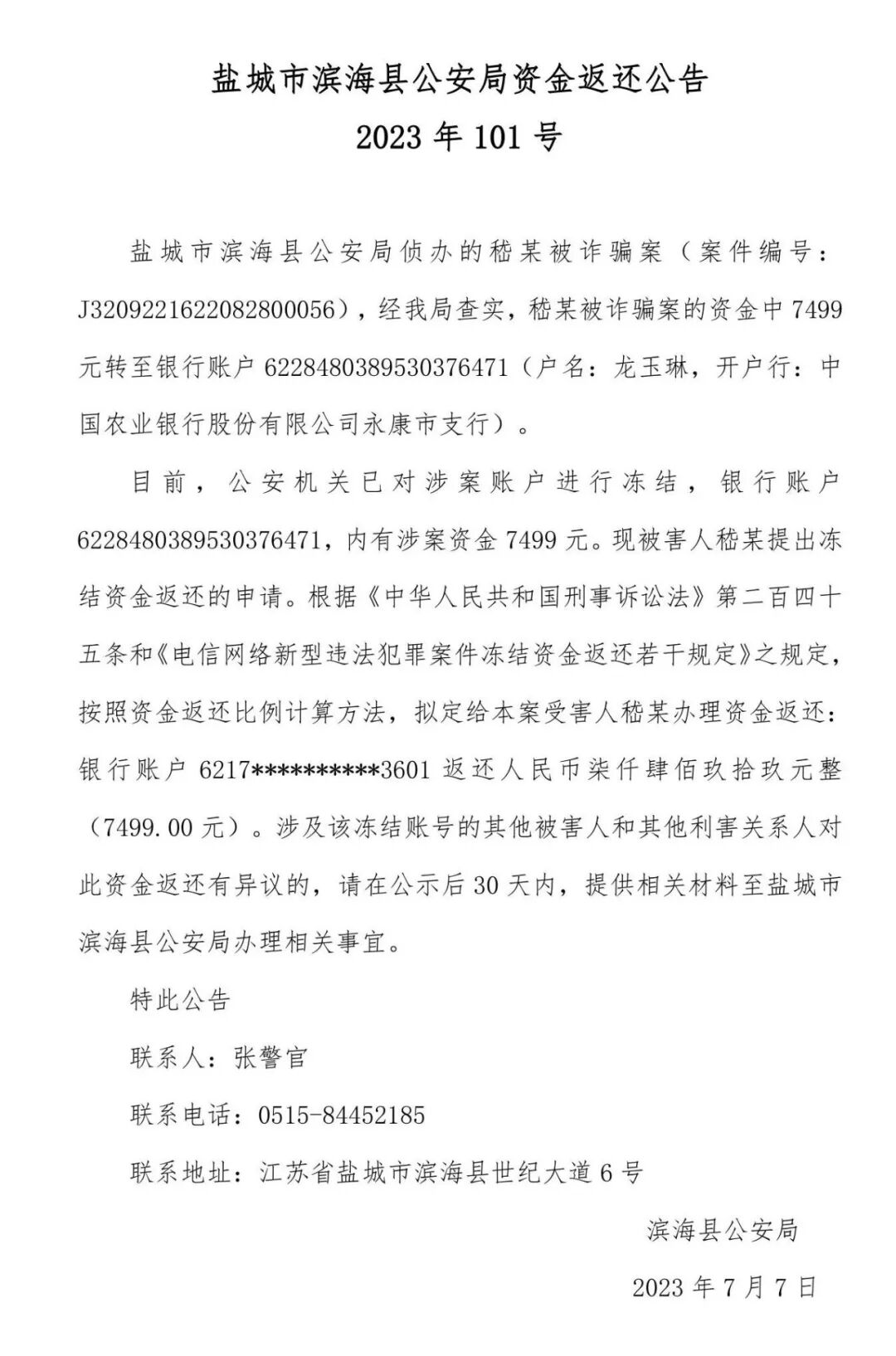 盐城市滨海县公安局资金返还公告
2023 年 101 号

盐城市滨海县公安局侦办的嵇某被诈骗案（案件编号：J3209221622082800056），经我局查实，嵇某被诈骗案的资金中 7499 元转至银行账户 6228480389530376471（户名：龙玉琳，开户行：中国农业银行股份有限公司永康市支行）。

目前，公安机关已对涉案账户进行冻结，银行账户 6228480389530376471，内有涉案资金 7499 元。现被害人嵇某提出冻结资金返还的申请。根据《中华人民共和国刑事诉讼法》第二百四十五条和《电信网络新型违法犯罪案件冻结资金返还若干规定》之规定，按照资金返还比例计算方法，拟定给本案受害人嵇某办理资金返还：银行账户 6217**********3601 返还人民币柒仟肆佰玖拾玖元整（7499.00 元）。涉及该冻结账号的其他被害人和其他利害关系人对此资金返还有异议的，请在公示后 30 天内，提供相关材料至盐城市滨海县公安局办理相关事宜。

特此公告

联系人：张警官

联系电话：0515-84452185

联系地址：江苏省盐城市滨海县世纪大道 6 号

滨海县公安局

2023 年 7 月 7 日